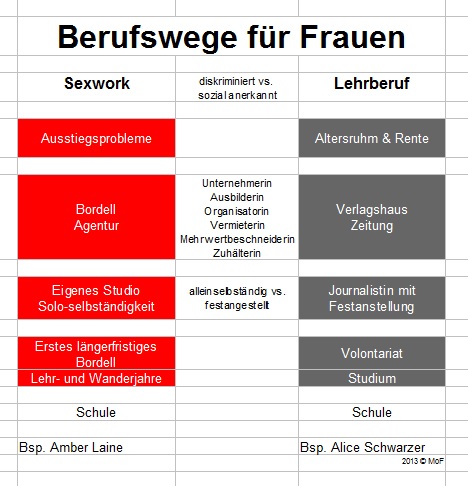 Berufswege für Frauen

| Sexwork | diskriminiert vs. sozial anerkannt | Lehrberuf |
|---|---|---|
| Ausstiegsprobleme | | Altersruhm & Rente |
| Bordell Agentur | Unternehmerin Ausbilderin Organisatorin Vermieterin Mehrwertbeschneiderin Zuhälterin | Verlagshaus Zeitung |
| Eigenes Studio Solo-selbständigkeit | alleinselbständig vs. festangestellt | Journalistin mit Festanstellung |
| Erstes längerfristiges Bordell | | Volontariat |
| Lehr- und Wanderjahre | | Studium |
| Schule | | Schule |
| Bsp. Amber Laine | | Bsp. Alice Schwarzer |

2013 © MoF